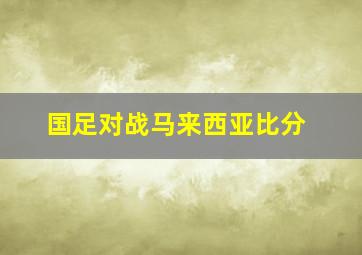 国足对战马来西亚比分